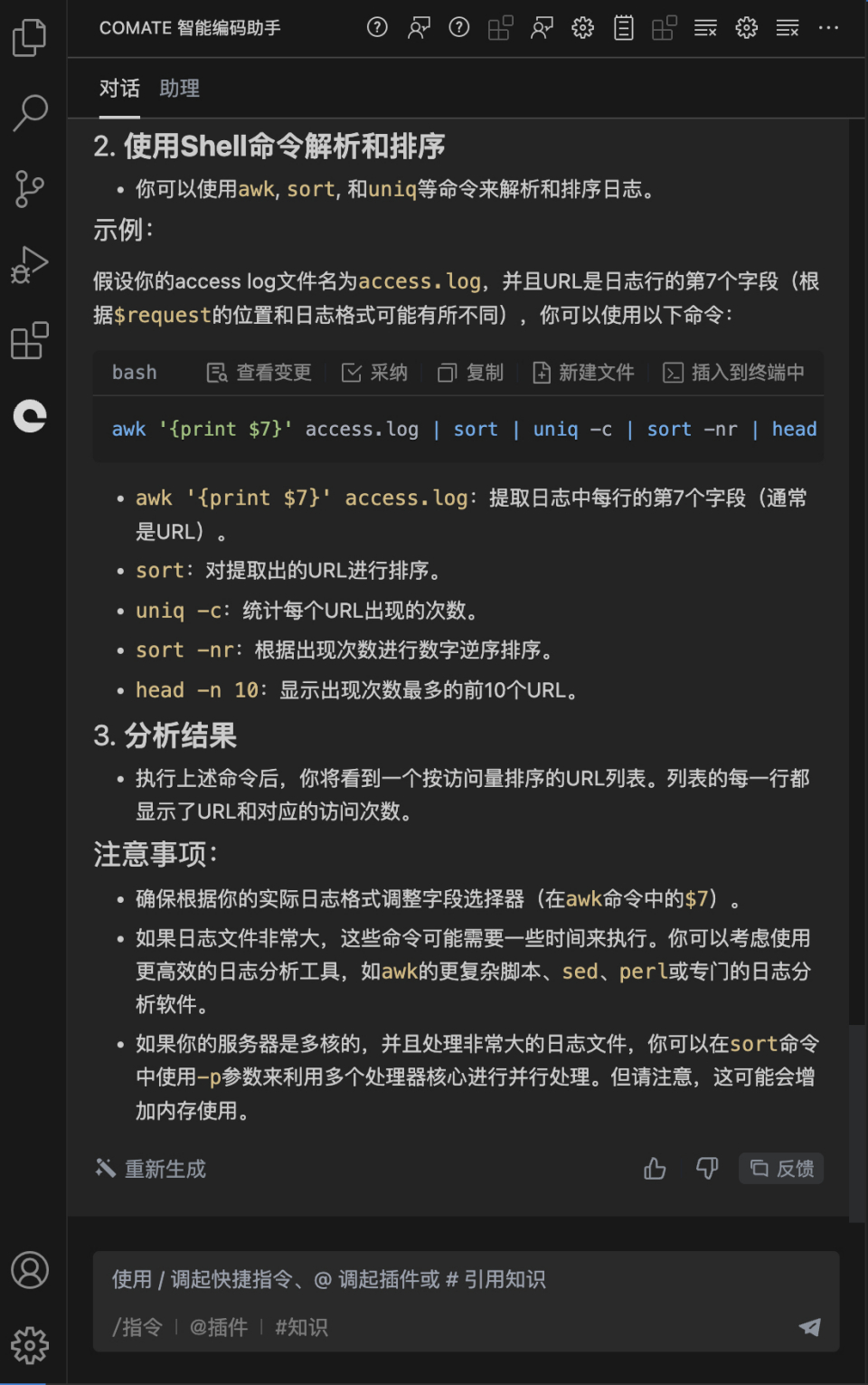 COMATE 智能编码助手

对话 助理

2. 使用Shell命令解析和排序

• 你可以使用awk, sort, 和uniq等命令来解析和排序日志。

示例:

假设你的access log文件名为access.log，并且URL是日志行的第7个字段（根据$request的位置和日志格式可能有所不同），你可以使用以下命令:

bash 查看变更 采纳 复制 新建文件 插入到终端中

awk '{print $7}' access.log | sort | uniq -c | sort -nr | head

• awk '{print $7}' access.log: 提取日志中每行的第7个字段（通常是URL）。
• sort: 对提取出的URL进行排序。
• uniq -c: 统计每个URL出现的次数。
• sort -nr: 根据出现次数进行数字逆序排序。
• head -n 10: 显示出现次数最多的前10个URL。

3. 分析结果

• 执行上述命令后，你将看到一个按访问量排序的URL列表。列表的每一行都显示了URL和对应的访问次数。

注意事项:

• 确保根据你的实际日志格式调整字段选择器（在awk命令中的$7）。
• 如果日志文件非常大，这些命令可能需要一些时间来执行。你可以考虑使用更高效的日志分析工具，如awk的更复杂脚本、sed、perl或专门的日志分析软件。
• 如果你的服务器是多核的，并且处理非常大的日志文件，你可以在sort命令中使用-p参数来利用多个处理器核心进行并行处理。但请注意，这可能会增加内存使用。

重新生成 反馈

使用 / 调起快捷指令、@ 调起插件或 # 引用知识

/指令 | @插件 | #知识